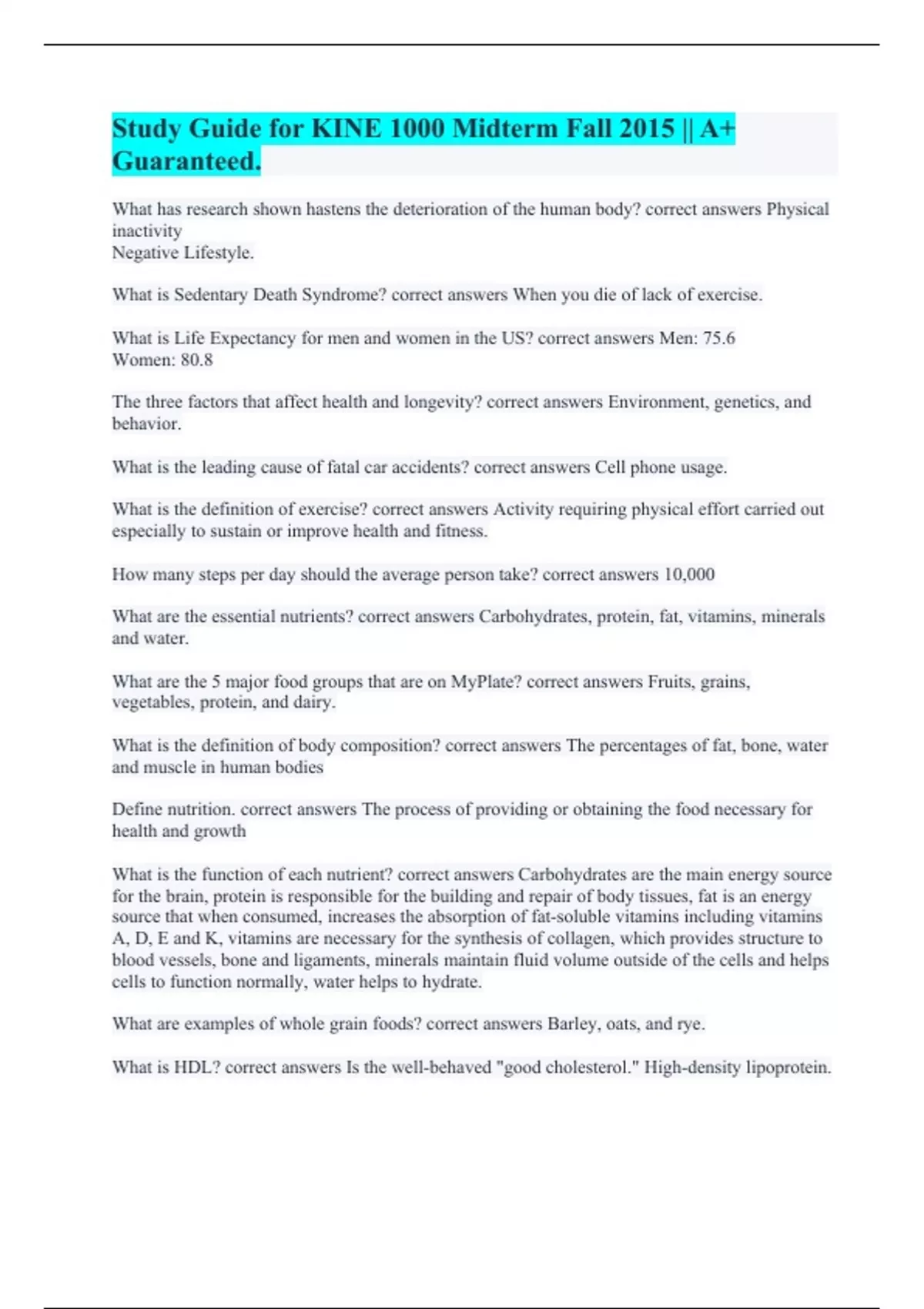 Study Guide for KINE 1000 Midterm Fall 2015 || A+ Guaranteed.

What has research shown hastens the deterioration of the human body? correct answers Physical inactivity
Negative Lifestyle.

What is Sedentary Death Syndrome? correct answers When you die of lack of exercise.

What is Life Expectancy for men and women in the US? correct answers Men: 75.6
Women: 80.8

The three factors that affect health and longevity? correct answers Environment, genetics, and behavior.

What is the leading cause of fatal car accidents? correct answers Cell phone usage.

What is the definition of exercise? correct answers Activity requiring physical effort carried out especially to sustain or improve health and fitness.

How many steps per day should the average person take? correct answers 10,000

What are the essential nutrients? correct answers Carbohydrates, protein, fat, vitamins, minerals and water.

What are the 5 major food groups that are on MyPlate? correct answers Fruits, grains, vegetables, protein, and dairy.

What is the definition of body composition? correct answers The percentages of fat, bone, water and muscle in human bodies

Define nutrition. correct answers The process of providing or obtaining the food necessary for health and growth

What is the function of each nutrient? correct answers Carbohydrates are the main energy source for the brain, protein is responsible for the building and repair of body tissues, fat is an energy source that when consumed, increases the absorption of fat-soluble vitamins including vitamins A, D, E and K, vitamins are necessary for the synthesis of collagen, which provides structure to blood vessels, bone and ligaments, minerals maintain fluid volume outside of the cells and helps cells to function normally, water helps to hydrate.

What are examples of whole grain foods? correct answers Barley, oats, and rye.

What is HDL? correct answers Is the well-behaved "good cholesterol." High-density lipoprotein.